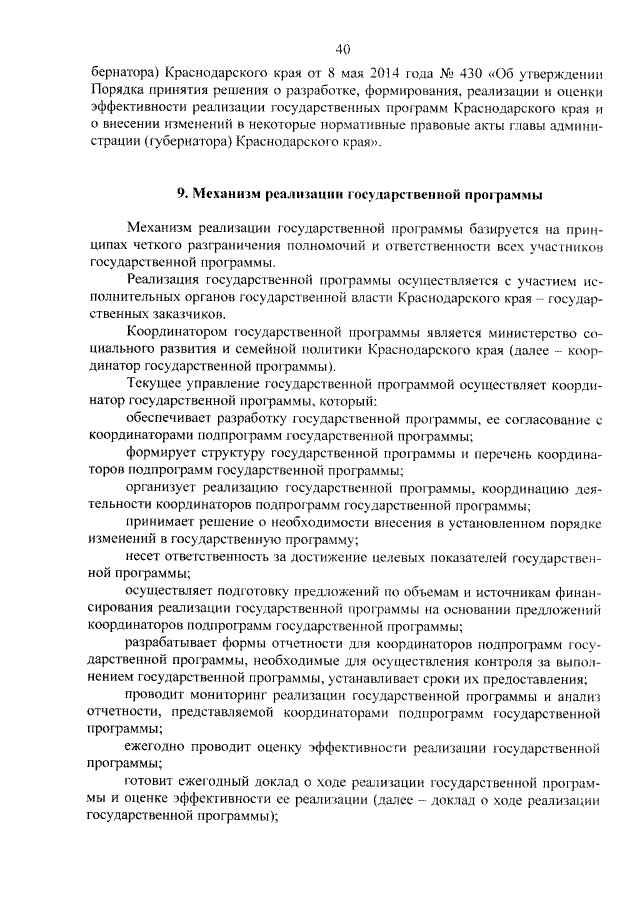 40

бернатора) Краснодарского края от 8 мая 2014 года № 430 «Об утверждении Порядка принятия решения о разработке, формирования, реализации и оценки эффективности реализации государственных программ Краснодарского края и о внесении изменений в некоторые нормативные правовые акты главы администрации (губернатора) Краснодарского края».

9. Механизм реализации государственной программы

Механизм реализации государственной программы базируется на принципах четкого разграничения полномочий и ответственности всех участников государственной программы.

Реализация государственной программы осуществляется с участием исполнительных органов государственной власти Краснодарского края – государственных заказчиков.

Координатором государственной программы является министерство социального развития и семейной политики Краснодарского края (далее – координатор государственной программы).

Текущее управление государственной программой осуществляет координатор государственной программы, который:

обеспечивает разработку государственной программы, ее согласование с координаторами подпрограмм государственной программы;

формирует структуру государственной программы и перечень координаторов подпрограмм государственной программы;

организует реализацию государственной программы, координацию деятельности координаторов подпрограмм государственной программы;

принимает решение о необходимости внесения в установленном порядке изменений в государственную программу;

несет ответственность за достижение целевых показателей государственной программы;

осуществляет подготовку предложений по объемам и источникам финансирования реализации государственной программы на основании предложений координаторов подпрограмм государственной программы;

разрабатывает формы отчетности для координаторов подпрограмм государственной программы, необходимые для осуществления контроля за выполнением государственной программы, устанавливает сроки их предоставления;

проводит мониторинг реализации государственной программы и анализ отчетности, представляемой координаторами подпрограмм государственной программы;

ежегодно проводит оценку эффективности реализации государственной программы;

готовит ежегодный доклад о ходе реализации государственной программы и оценке эффективности ее реализации (далее – доклад о ходе реализации государственной программы);